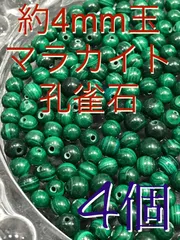 約4mm玉
マラカイト
孔雀石

4個